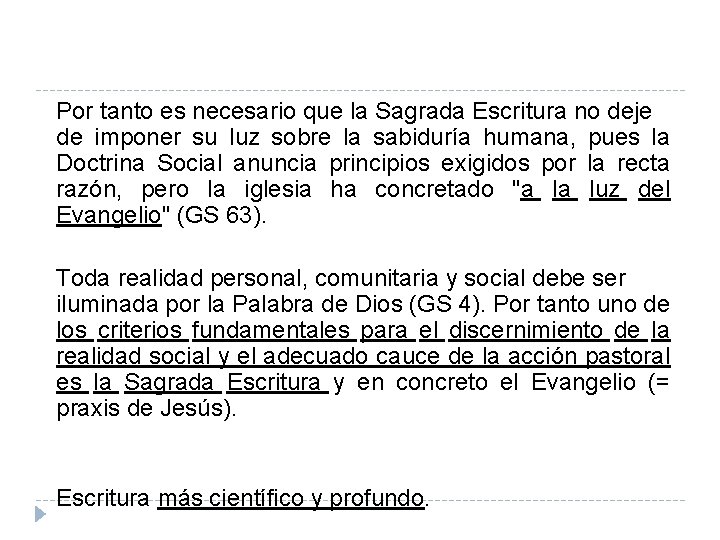 Por tanto es necesario que la Sagrada Escritura no deje de imponer su luz sobre la sabiduría humana, pues la Doctrina Social anuncia principios exigidos por la recta razón, pero la iglesia ha concretado "a la luz del Evangelio" (GS 63).

Toda realidad personal, comunitaria y social debe ser iluminada por la Palabra de Dios (GS 4). Por tanto uno de los criterios fundamentales para el discernimiento de la realidad social y el adecuado cauce de la acción pastoral es la Sagrada Escritura y en concreto el Evangelio (= praxis de Jesús).

Escritura más científico y profundo.